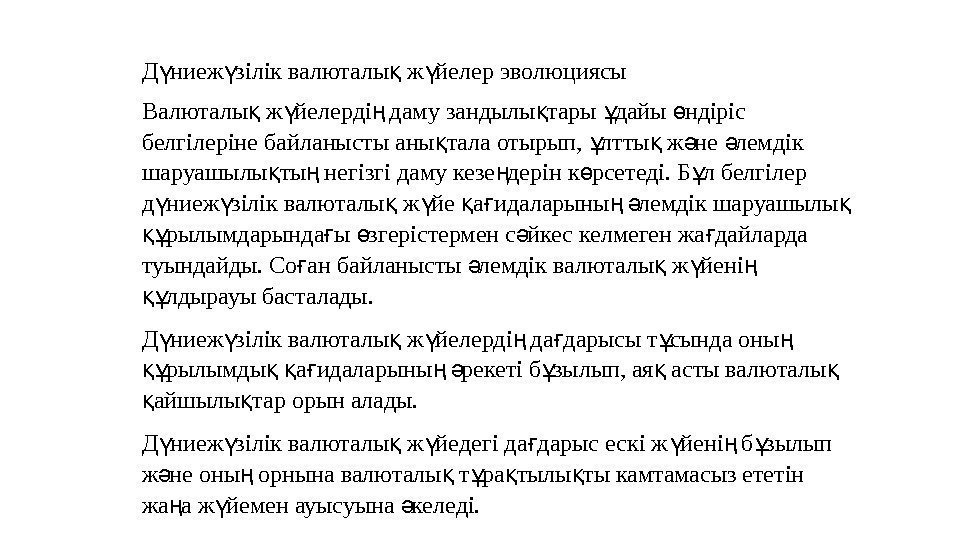 Дүниежүзілік валюталық жүйелер эволюциясы

Валюталық жүйелердің даму зандылықтары ұдайы өндіріс белгілеріне байланысты анықтала отырып, ұлттық және әлемдік шаруашылықтың негізгі даму кезеңдерін көрсетеді. Бұл белгілер дүниежүзілік валюталық жүйе қағидаларының әлемдік шаруашылық құрылымдарындағы өзгерістермен сәйкес келмеген жағдайларда туындайды. Соған байланысты әлемдік валюталық жүйенің құлдырауы басталады.

Дүниежүзілік валюталық жүйелердің дағдарысы тұсында оның құрылымдық қағидаларының әрекеті бұзылып, аяқ асты валюталық қайшылықтар орын алады.

Дүниежүзілік валюталық жүйедегі дағдарыс ескі жүйенің бұзылып және оның орнына валюталық тұрақтылықты камтамасыз ететін жаңа жүйемен ауысуына әкеледі.